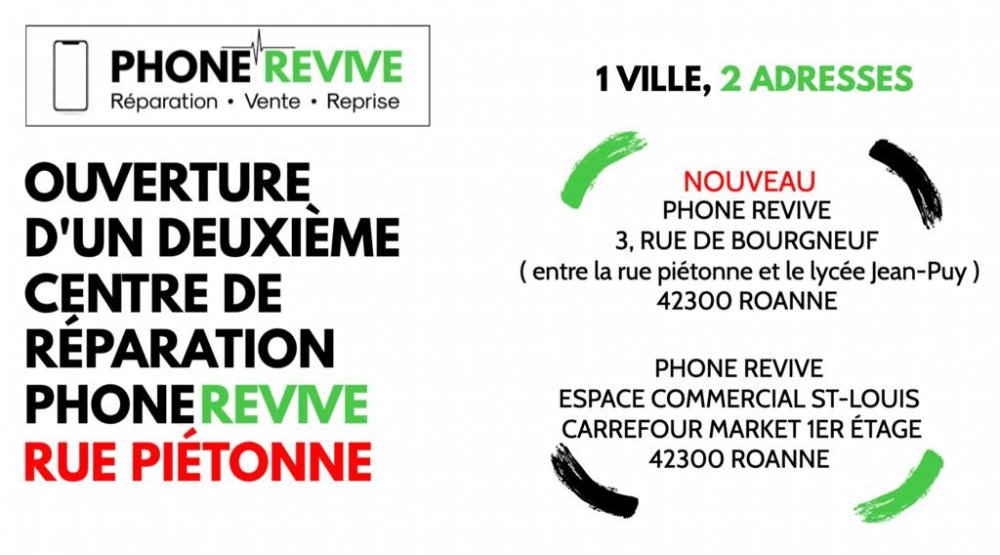 PHONE REVIVE
Réparation • Vente • Reprise

OUVERTURE D'UN DEUXIÈME CENTRE DE RÉPARATION PHONEREVIVE RUE PIÉTONNE

1 VILLE, 2 ADRESSES

NOUVEAU
PHONE REVIVE
3, RUE DE BOURGNEUF
( entre la rue piétonne et le lycée Jean-Puy )
42300 ROANNE

PHONE REVIVE
ESPACE COMMERCIAL ST-LOUIS
CARREFOUR MARKET 1ER ÉTAGE
42300 ROANNE